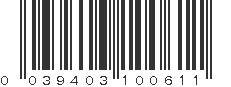 0 039403 100611